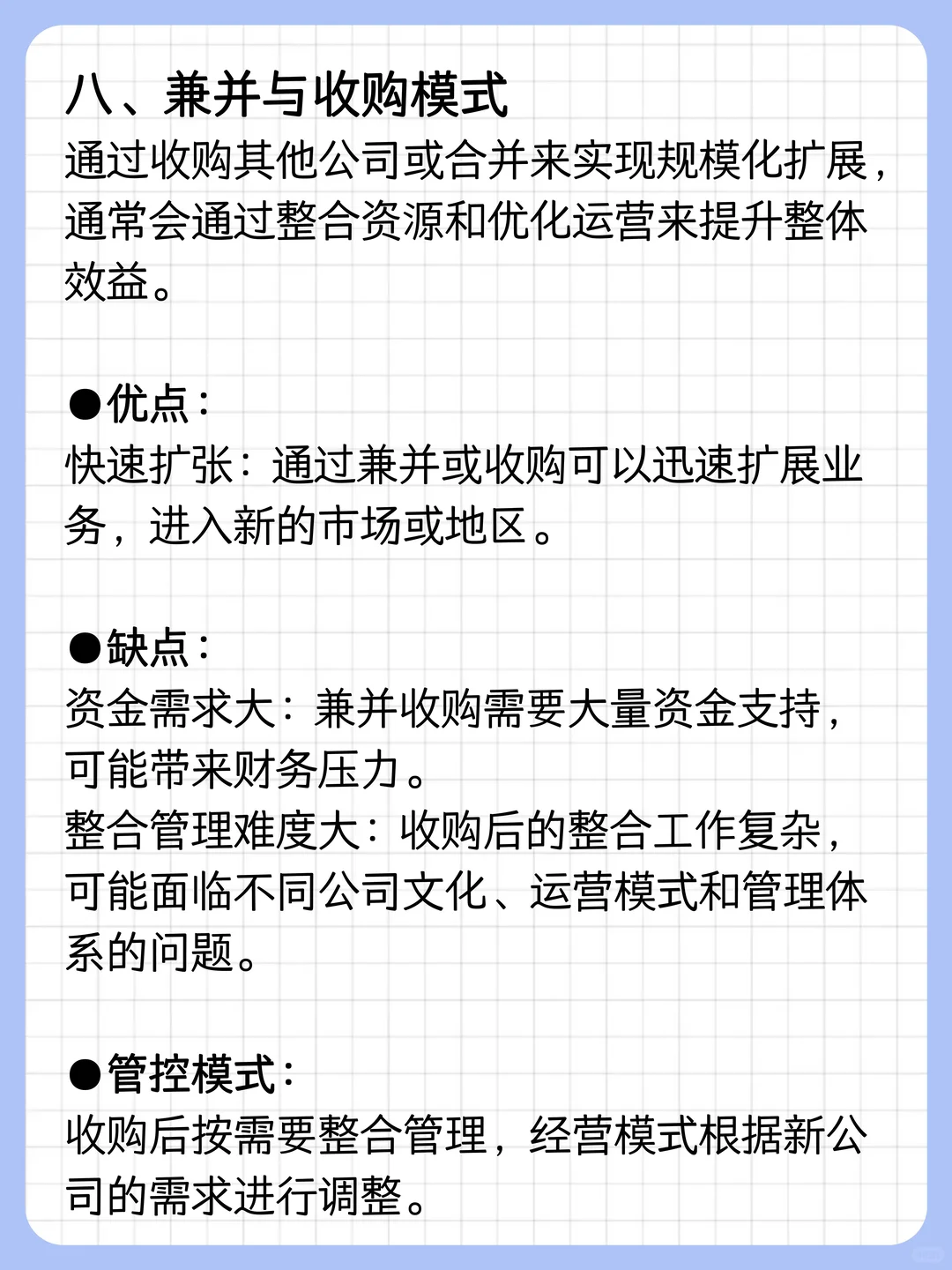 八、兼并与收购模式
通过收购其他公司或合并来实现规模化扩展，通常会通过整合资源和优化运营来提升整体效益。

●优点：
快速扩张：通过兼并或收购可以迅速扩展业务，进入新的市场或地区。

●缺点：
资金需求大：兼并收购需要大量资金支持，可能带来财务压力。
整合管理难度大：收购后的整合工作复杂，可能面临不同公司文化、运营模式和管理体系的问题。

●管控模式：
收购后按需要整合管理，经营模式根据新公司的需求进行调整。